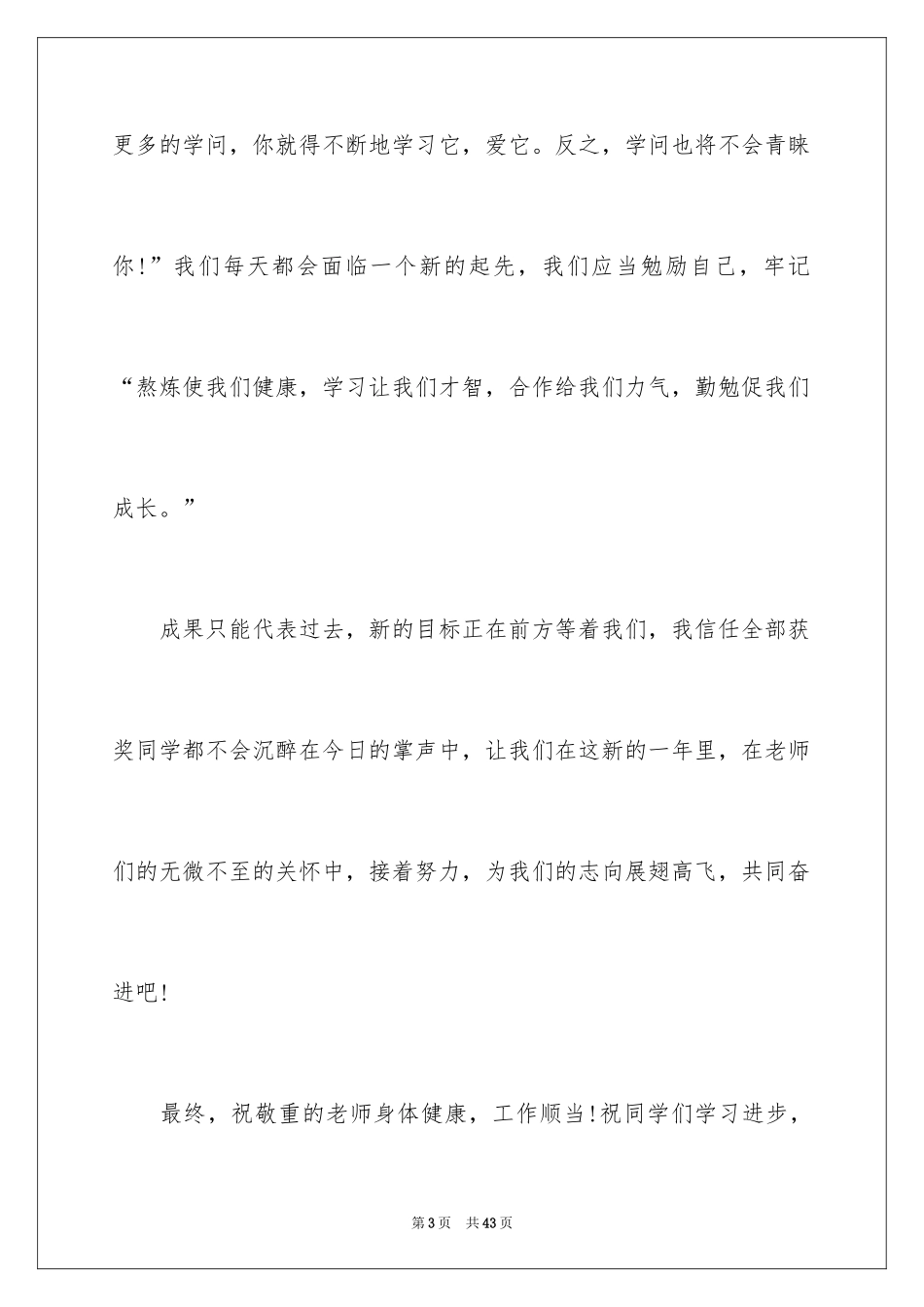 更多的学问，你就得不断地学习它，爱它。反之，学问也将不会青睐你！”我们每天都会面临一个新的起先，我们应当勉励自己，牢记“熬炼使我们健康，学习让我们才智，合作给我们力气，勤勉促我们成长。”

成果只能代表过去，新的目标正在前方等着我们，我信任全部获奖同学都不会沉醉在今日的掌声中，让我们在这新的一年里，在老师们的无微不至的关怀中，接着努力，为我们的志向展翅高飞，共同奋进吧！

最终，祝敬重的老师身体健康，工作顺当！祝同学们学习进步，

第3页　共43页